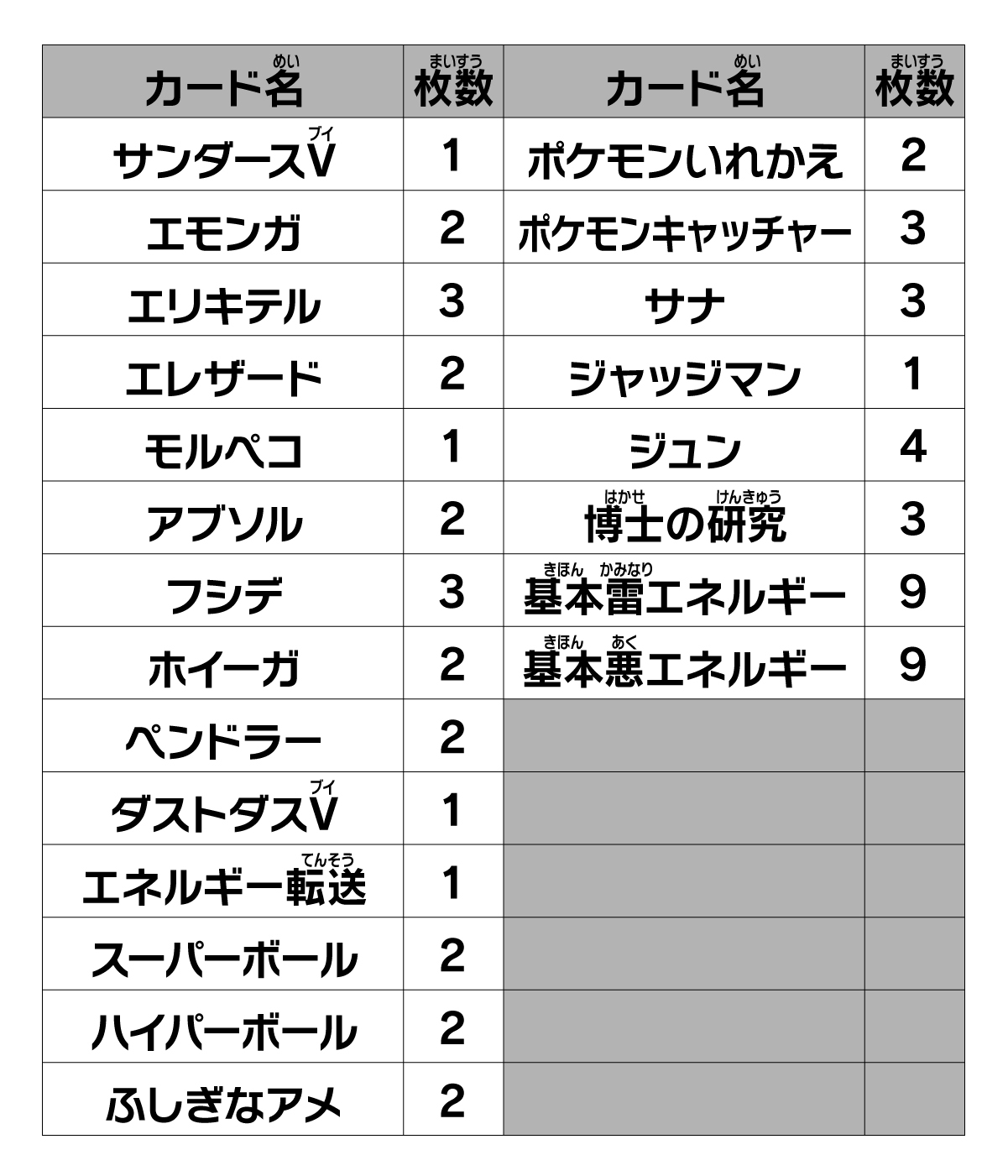 | カード名(めい) | 枚数(まいすう) | カード名(めい) | 枚数(まいすう) |
|---|---|---|---|
| サンダースV(ブイ) | 1 | ポケモンいれかえ | 2 |
| エモンガ | 2 | ポケモンキャッチャー | 3 |
| エリキテル | 3 | サナ | 3 |
| エレザード | 2 | ジャッジマン | 1 |
| モルペコ | 1 | ジュン | 4 |
| アブソル | 2 | 博士(はかせ)の研究(けんきゅう) | 3 |
| フシデ | 3 | 基本(きほん)雷(かみなり)エネルギー | 9 |
| ホイーガ | 2 | 基本(きほん)悪(あく)エネルギー | 9 |
| ペンドラー | 2 | | |
| ダストダスV(ブイ) | 1 | | |
| エネルギー転送(てんそう) | 1 | | |
| スーパーボール | 2 | | |
| ハイパーボール | 2 | | |
| ふしぎなアメ | 2 | | |